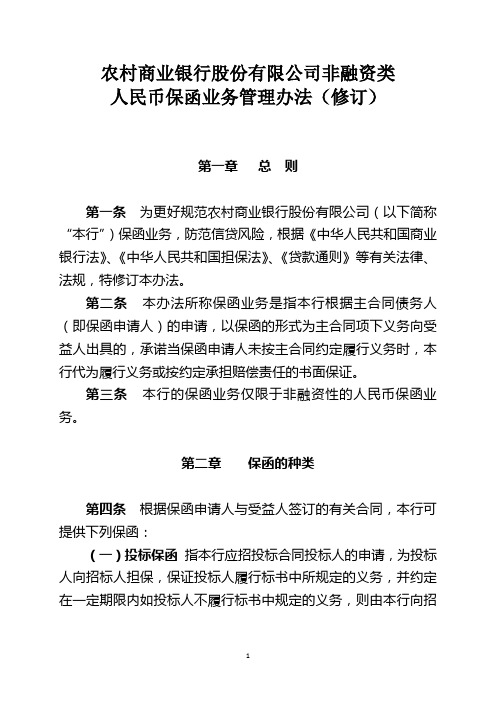 农村商业银行股份有限公司非融资类
人民币保函业务管理办法（修订）

第一章　总　则

第一条　为更好规范农村商业银行股份有限公司（以下简称“本行”）保函业务，防范信贷风险，根据《中华人民共和国商业银行法》、《中华人民共和国担保法》、《贷款通则》等有关法律、法规，特修订本办法。

第二条　本办法所称保函业务是指本行根据主合同债务人（即保函申请人）的申请，以保函的形式为主合同项下义务向受益人出具的，承诺当保函申请人未按主合同约定履行义务时，本行代为履行义务或按约定承担赔偿责任的书面保证。

第三条　本行的保函业务仅限于非融资性的人民币保函业务。

第二章　保函的种类

第四条　根据保函申请人与受益人签订的有关合同，本行可提供下列保函：

（一）投标保函　指本行应招投标合同投标人的申请，为投标人向招标人担保，保证投标人履行标书中所规定的义务，并约定在一定期限内如投标人不履行标书中规定的义务，则由本行向招

1